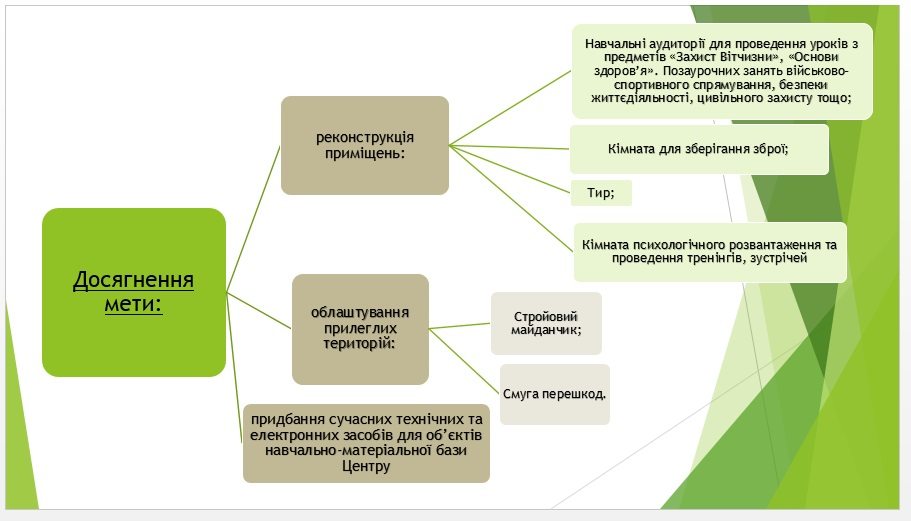 Досягнення мети:

реконструкція приміщень:

Навчальні аудиторії для проведення уроків з предметів «Захист Вітчизни», «Основи здоров'я». Позаурочних занять військово-спортивного спрямування, безпеки життєдіяльності, цивільного захисту тощо;

Кімната для зберігання зброї;

Тир;

Кімната психологічного розвантаження та проведення тренінгів, зустрічей

облаштування прилеглих територій:

Стройовий майданчик;

Смуга перешкод.

придбання сучасних технічних та електронних засобів для об'єктів навчально-матеріальної бази Центру